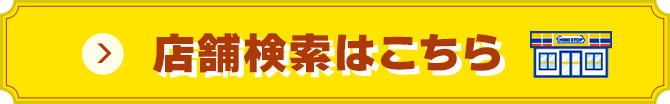 店舗検索はこちら

MINI STOP